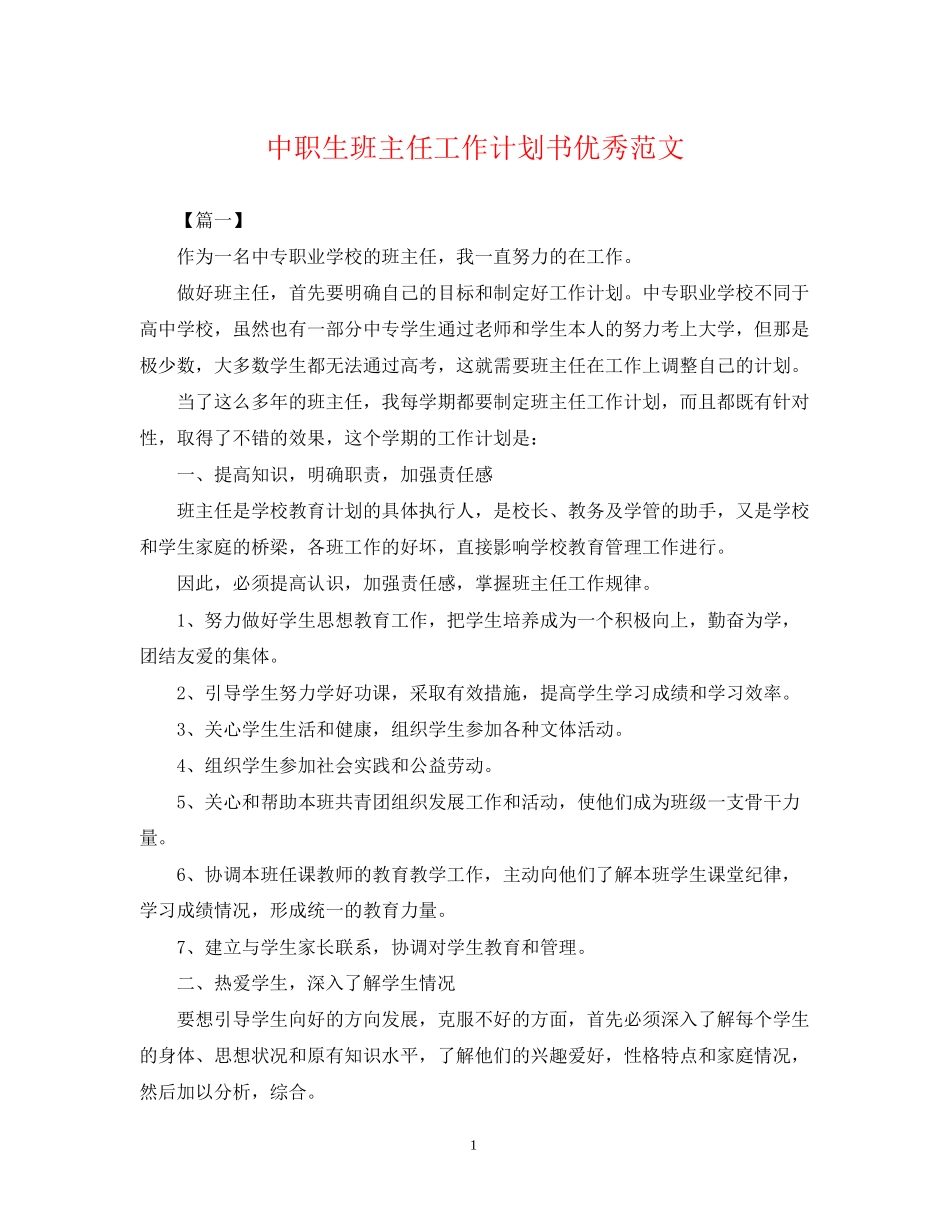 中职生班主任工作计划书优秀范文

【篇一】

作为一名中专职业学校的班主任，我一直努力的在工作。

做好班主任，首先要明确自己的目标和制定好工作计划。中专职业学校不同于高中学校，虽然也有一部分中专学生通过老师和学生本人的努力考上大学，但那是极少数，大多数学生都无法通过高考，这就需要班主任在工作上调整自己的计划。

当了这么多年的班主任，我每学期都要制定班主任工作计划，而且都既有针对性，取得了不错的效果，这个学期的工作计划是：

一、提高知识，明确职责，加强责任感

班主任是学校教育计划的具体执行人，是校长、教务及学管的助手，又是学校和学生家庭的桥梁，各班工作的好坏，直接影响学校教育管理工作进行。

因此，必须提高认识，加强责任感，掌握班主任工作规律。

1、努力做好学生思想教育工作，把学生培养成为一个积极向上，勤奋为学，团结友爱的集体。

2、引导学生努力学好功课，采取有效措施，提高学生学习成绩和学习效率。

3、关心学生生活和健康，组织学生参加各种文体活动。

4、组织学生参加社会实践和公益劳动。

5、关心和帮助本班共青团组织发展工作和活动，使他们成为班级一支骨干力量。

6、协调本班任课教师的教育教学工作，主动向他们了解本班学生课堂纪律，学习成绩情况，形成统一的教育力量。

7、建立与学生家长联系，协调对学生教育和管理。

二、热爱学生，深入了解学生情况

要想引导学生向好的方向发展，克服不好的方面，首先必须深入了解每个学生的身体、思想状况和原有知识水平，了解他们的兴趣爱好，性格特点和家庭情况，然后加以分析，综合。

1